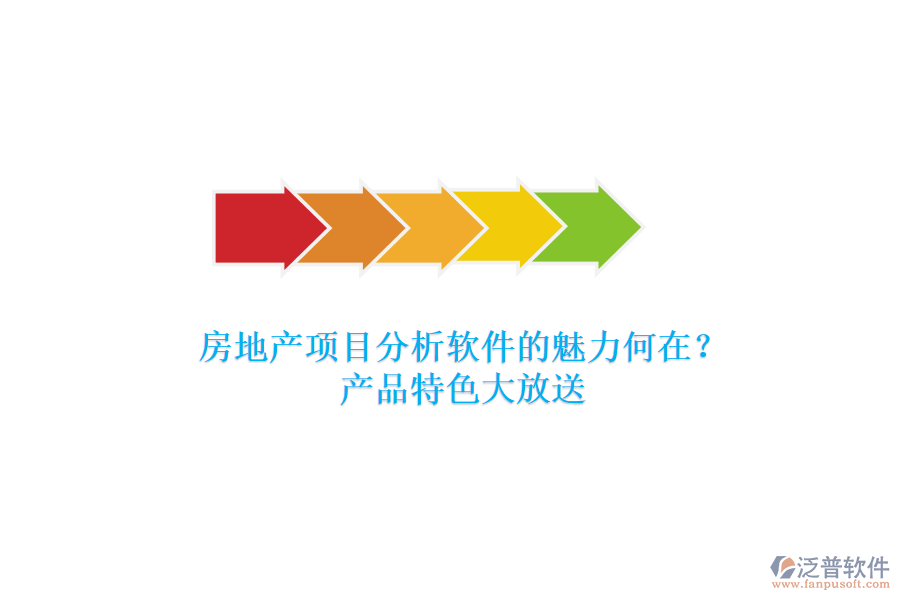 房地产项目分析软件的魅力何在？
产品特色大放送

泛普软件
www.fanpusoft.com